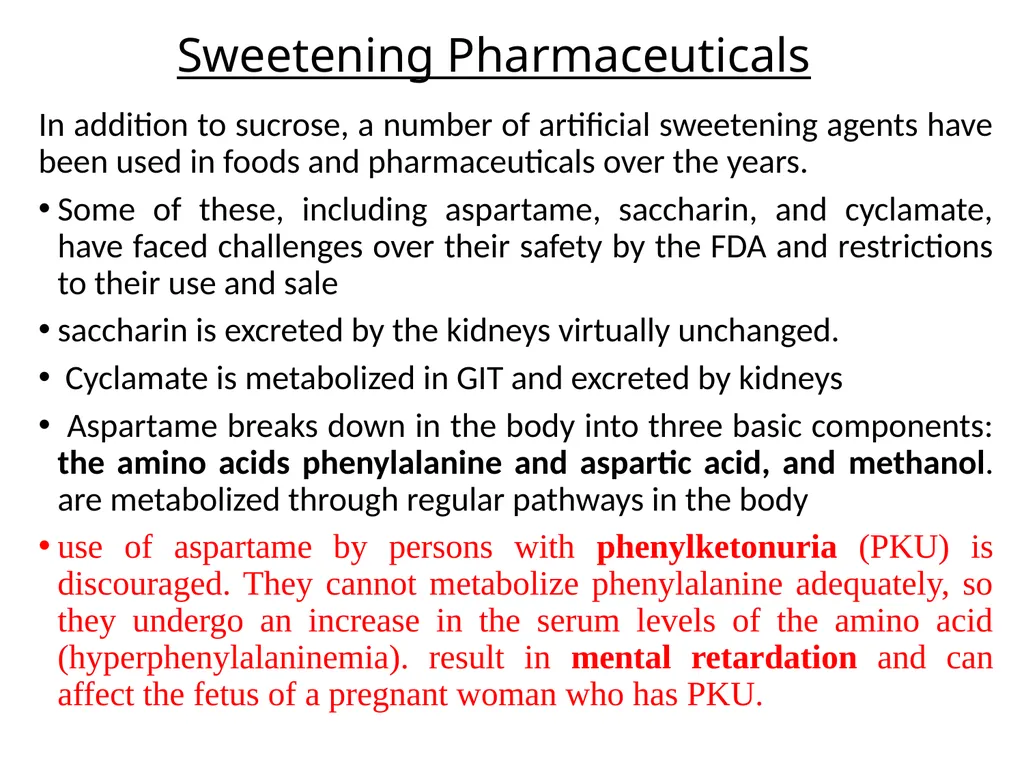 Sweetening Pharmaceuticals

In addition to sucrose, a number of artificial sweetening agents have been used in foods and pharmaceuticals over the years.

• Some of these, including aspartame, saccharin, and cyclamate, have faced challenges over their safety by the FDA and restrictions to their use and sale

• saccharin is excreted by the kidneys virtually unchanged.

• Cyclamate is metabolized in GIT and excreted by kidneys

• Aspartame breaks down in the body into three basic components: the amino acids phenylalanine and aspartic acid, and methanol. are metabolized through regular pathways in the body

• use of aspartame by persons with phenylketonuria (PKU) is discouraged. They cannot metabolize phenylalanine adequately, so they undergo an increase in the serum levels of the amino acid (hyperphenylalaninemia). result in mental retardation and can affect the fetus of a pregnant woman who has PKU.